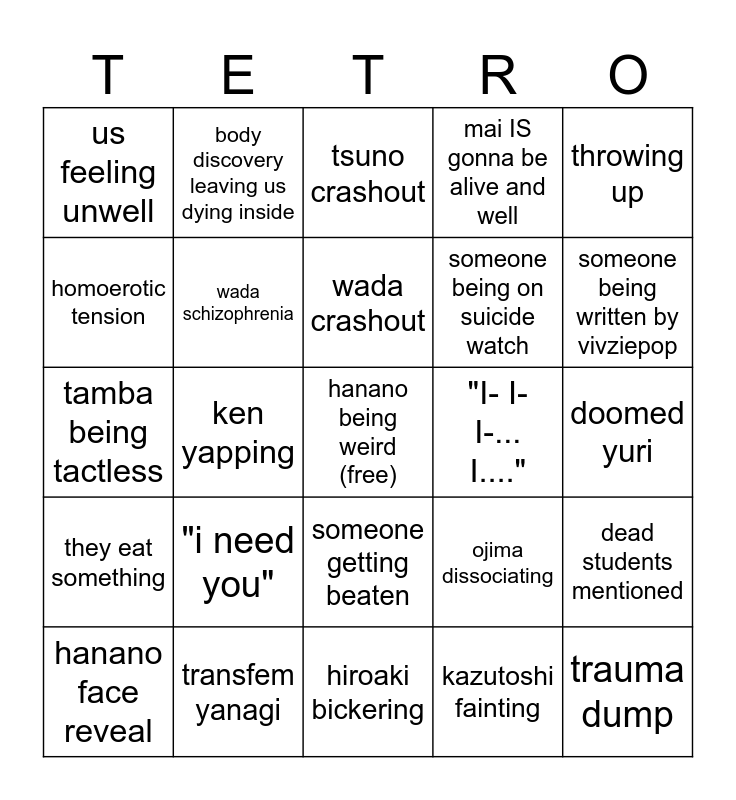 | T | E | T | R | O |
|---|---|---|---|---|
| us feeling unwell | body discovery leaving us dying inside | tsuno crashout | mai IS gonna be alive and well | throwing up |
| homoerotic tension | wada schizophrenia | wada crashout | someone being on suicide watch | someone being written by vivziepop |
| tamba being tactless | ken yapping | hanano being weird (free) | "I- I- I-... I...." | doomed yuri |
| they eat something | "i need you" | someone getting beaten | ojima dissociating | dead students mentioned |
| hanano face reveal | transfem yanagi | hiroaki bickering | kazutoshi fainting | trauma dump |